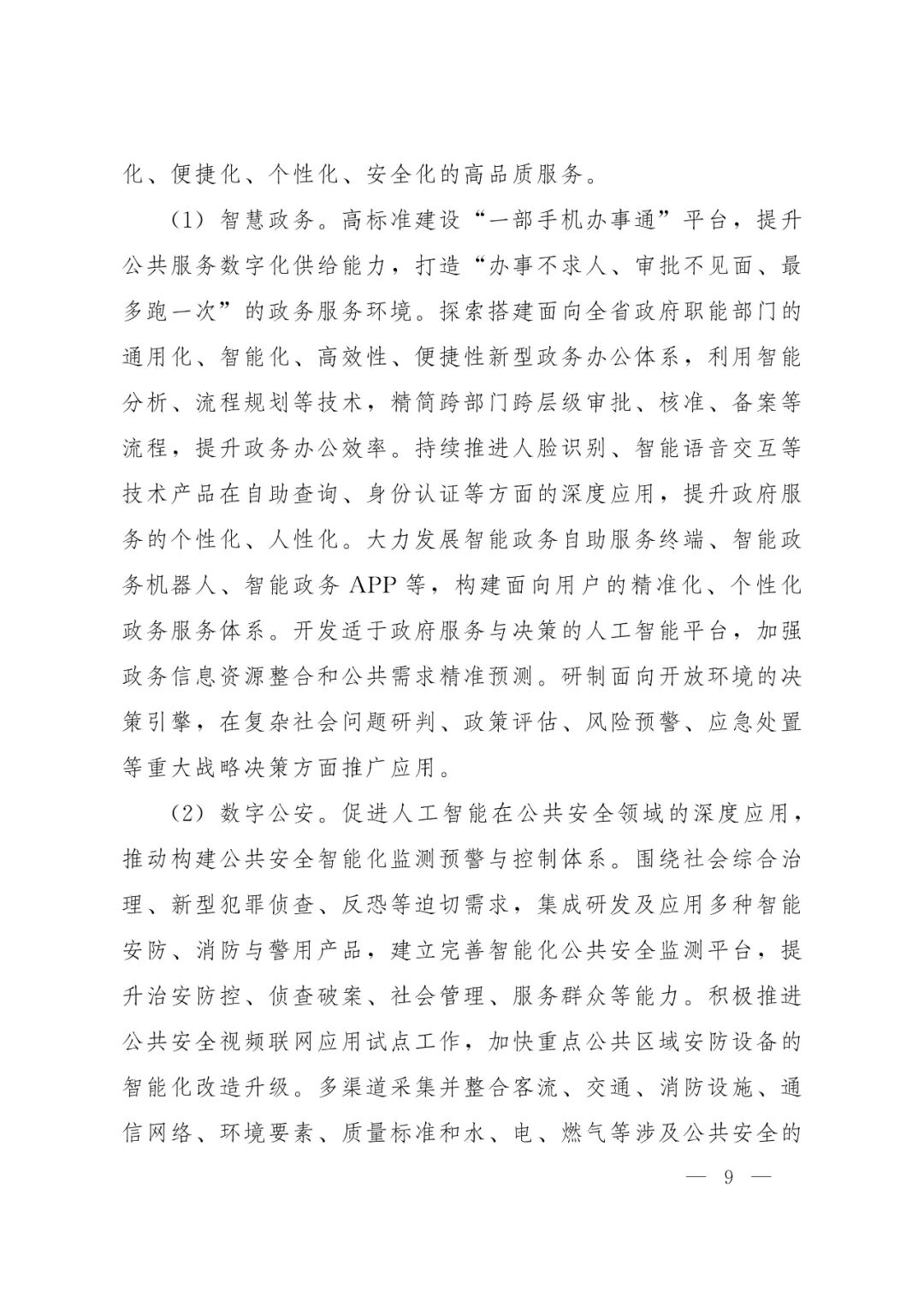 化、便捷化、个性化、安全化的高品质服务。

（1）智慧政务。高标准建设“一部手机办事通”平台，提升公共服务数字化供给能力，打造“办事不求人、审批不见面、最多跑一次”的政务服务环境。探索搭建面向全省政府职能部门的通用化、智能化、高效性、便捷性新型政务办公体系，利用智能分析、流程规划等技术，精简跨部门跨层级审批、核准、备案等流程，提升政务办公效率。持续推进人脸识别、智能语音交互等技术产品在自助查询、身份认证等方面的深度应用，提升政府服务的个性化、人性化。大力发展智能政务自助服务终端、智能政务机器人、智能政务 APP 等，构建面向用户的精准化、个性化政务服务体系。开发适于政府服务与决策的人工智能平台，加强政务信息资源整合和公共需求精准预测。研制面向开放环境的决策引擎，在复杂社会问题研判、政策评估、风险预警、应急处置等重大战略决策方面推广应用。

（2）数字公安。促进人工智能在公共安全领域的深度应用，推动构建公共安全智能化监测预警与控制体系。围绕社会综合治理、新型犯罪侦查、反恐等迫切需求，集成研发及应用多种智能安防、消防与警用产品，建立完善智能化公共安全监测平台，提升治安防控、侦查破案、社会管理、服务群众等能力。积极推进公共安全视频联网应用试点工作，加快重点公共区域安防设备的智能化改造升级。多渠道采集并整合客流、交通、消防设施、通信网络、环境要素、质量标准和水、电、燃气等涉及公共安全的

— 9 —